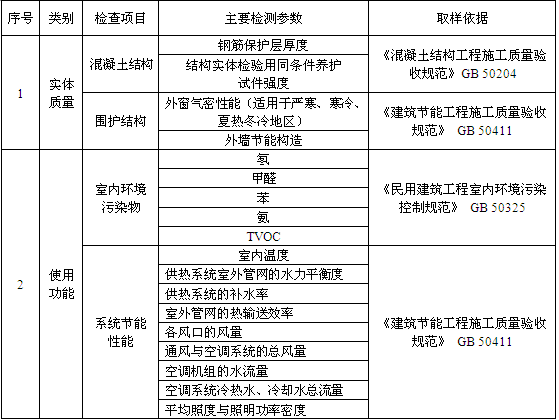 | 序号 | 类别 | 检查项目 | 主要检测参数 | 取样依据 |
|---|---|---|---|---|
| 1 | 实体质量 | 混凝土结构 | 钢筋保护层厚度 | 《混凝土结构工程施工质量验收规范》 GB 50204 |
| | | | 结构实体检验用同条件养护试件强度 | |
| | | 围护结构 | 外窗气密性能（适用于严寒、寒冷、夏热冬冷地区） | 《建筑节能工程施工质量验收规范》 GB 50411 |
| | | | 外墙节能构造 | |
| 2 | 使用功能 | 室内环境污染物 | 氡 | 《民用建筑工程室内环境污染控制规范》 GB 50325 |
| | | | 甲醛 | |
| | | | 苯 | |
| | | | 氨 | |
| | | | TVOC | |
| | | 系统节能性能 | 室内温度 | 《建筑节能工程施工质量验收规范》 GB 50411 |
| | | | 供热系统室外管网的水力平衡度 | |
| | | | 供热系统的补水率 | |
| | | | 室外管网的热输送效率 | |
| | | | 各风口的风量 | |
| | | | 通风与空调系统的总风量 | |
| | | | 空调机组的水流量 | |
| | | | 空调系统冷热水、冷却水总流量 | |
| | | | 平均照度与照明功率密度 | |